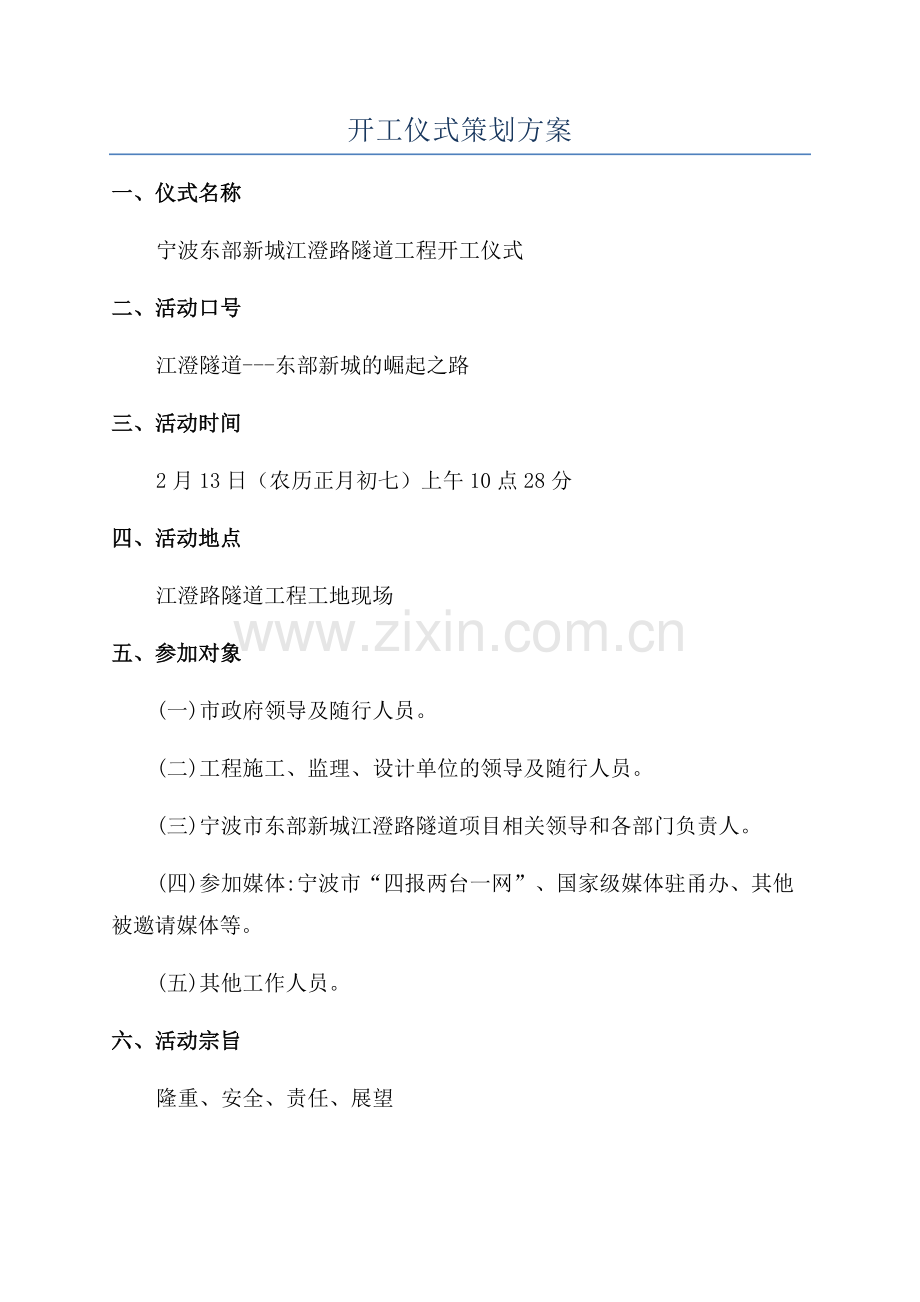 开工仪式策划方案

一、仪式名称

宁波东部新城江澄路隧道工程开工仪式

二、活动口号

江澄隧道---东部新城的崛起之路

三、活动时间

2月13日（农历正月初七）上午10点28分

四、活动地点

江澄路隧道工程工地现场

www.zixin.com.cn

五、参加对象

(一)市政府领导及随行人员。

(二)工程施工、监理、设计单位的领导及随行人员。

(三)宁波市东部新城江澄路隧道项目相关领导和各部门负责人。

(四)参加媒体:宁波市“四报两台一网”、国家级媒体驻甬办、其他被邀请媒体等。

(五)其他工作人员。

六、活动宗旨

隆重、安全、责任、展望